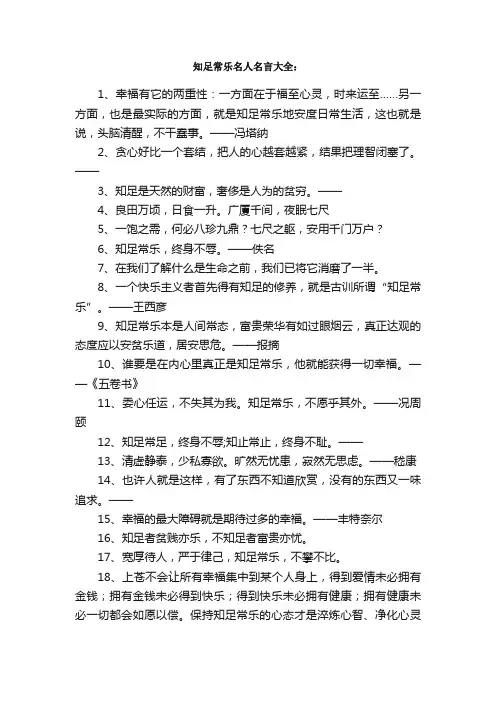 知足常乐名人名言大全：

1、幸福有它的两重性：一方面在于福至心灵，时来运至……另一方面，也是最实际的方面，就是知足常乐地安度日常生活，这也就是说，头脑清醒，不干蠢事。——冯塔纳

2、贪心好比一个套结，把人的心越套越紧，结果把理智闭塞了。——

3、知足是天然的财富，奢侈是人为的贫穷。——

4、良田万顷，日食一升。广厦千间，夜眠七尺

5、一饱之需，何必八珍九鼎？七尺之躯，安用千门万户？

6、知足常乐，终身不辱。——佚名

7、在我们了解什么是生命之前，我们已将它消磨了一半。

8、一个快乐主义者首先得有知足的修养，就是古训所谓“知足常乐”。——王西彦

9、知足常乐本是人间常态，富贵荣华有如过眼烟云，真正达观的态度应以安贫乐道，居安思危。——报摘

10、谁要是在内心里真正是知足常乐，他就能获得一切幸福。——《五卷书》

11、委心任运，不失其为我。知足常乐，不愿乎其外。——况周颐

12、知足常足，终身不辱;知止常止，终身不耻。——

13、清虚静泰，少私寡欲。旷然无忧患，寂然无思虑。——嵇康

14、也许人就是这样，有了东西不知道欣赏，没有的东西又一味追求。——

15、幸福的最大障碍就是期待过多的幸福。——丰特奈尔

16、知足者贫贱亦乐，不知足者富贵亦忧。

17、宽厚待人，严于律己，知足常乐，不攀不比。

18、上苍不会让所有幸福集中到某个人身上，得到爱情未必拥有金钱；拥有金钱未必得到快乐；得到快乐未必拥有健康；拥有健康未必一切都会如愿以偿。保持知足常乐的心态才是淬炼心智、净化心灵